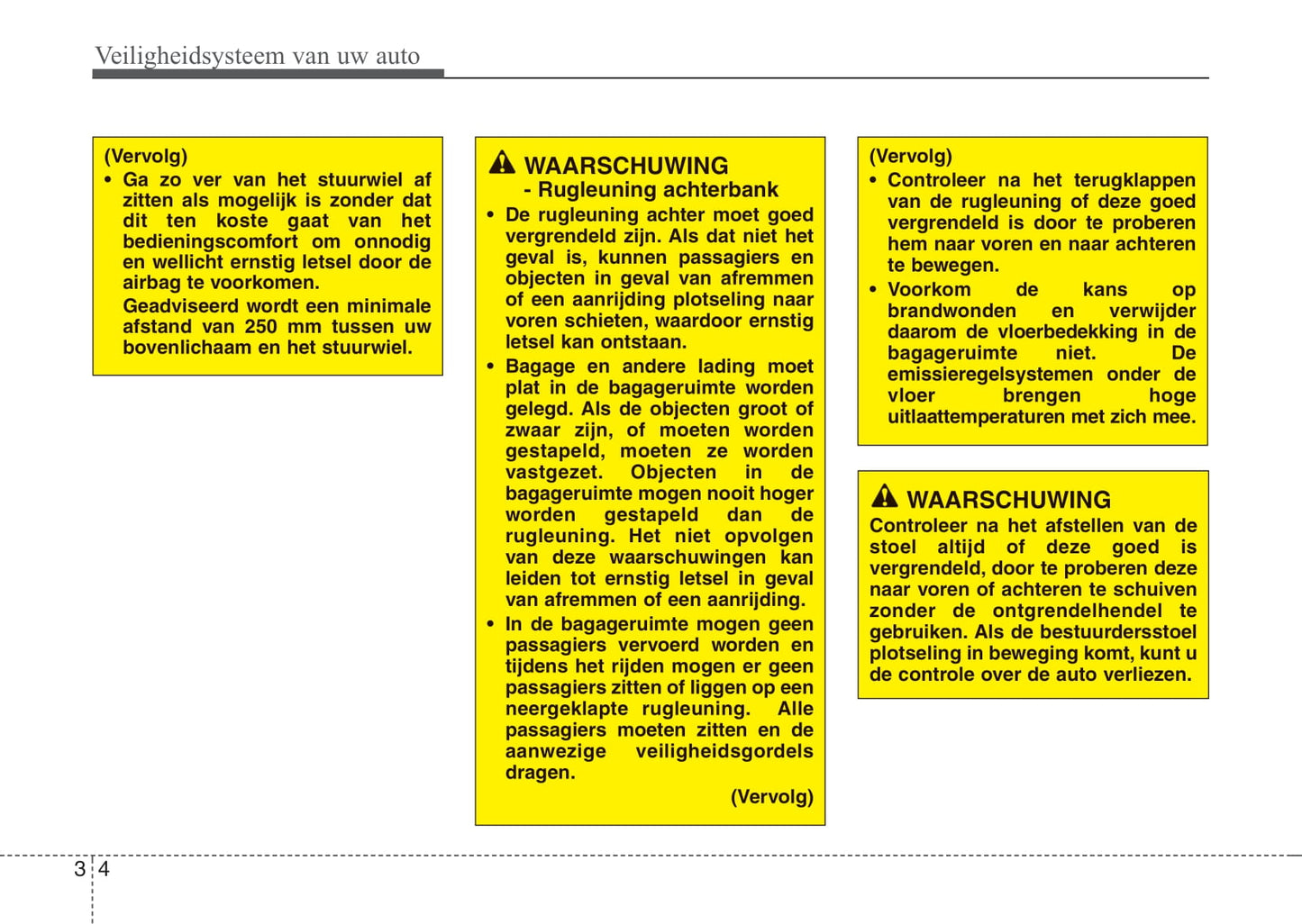 Veiligheidsysteem van uw auto

(Vervolg)
• Ga zo ver van het stuurwiel af zitten als mogelijk is zonder dat dit ten koste gaat van het bedieningscomfort om onnodig en wellicht ernstig letsel door de airbag te voorkomen.
Geadviseerd wordt een minimale afstand van 250 mm tussen uw bovenlichaam en het stuurwiel.

WAARSCHUWING
- Rugleuning achterbank
• De rugleuning achter moet goed vergrendeld zijn. Als dat niet het geval is, kunnen passagiers en objecten in geval van afremmen of een aanrijding plotseling naar voren schieten, waardoor ernstig letsel kan ontstaan.
• Bagage en andere lading moet plat in de bagageruimte worden gelegd. Als de objecten groot of zwaar zijn, of moeten worden gestapeld, moeten ze worden vastgezet. Objecten in de bagageruimte mogen nooit hoger worden gestapeld dan de rugleuning. Het niet opvolgen van deze waarschuwingen kan leiden tot ernstig letsel in geval van afremmen of een aanrijding.
• In de bagageruimte mogen geen passagiers vervoerd worden en tijdens het rijden mogen er geen passagiers zitten of liggen op een neergeklapte rugleuning. Alle passagiers moeten zitten en de aanwezige veiligheidsgordels dragen.
(Vervolg)

(Vervolg)
• Controleer na het terugklappen van de rugleuning of deze goed vergrendeld is door te proberen hem naar voren en naar achteren te bewegen.
• Voorkom de kans op brandwonden en verwijder daarom de vloerbedekking in de bagageruimte niet. De emissieregelsystemen onder de vloer brengen hoge uitlaattemperaturen met zich mee.

WAARSCHUWING
Controleer na het afstellen van de stoel altijd of deze goed is vergrendeld, door te proberen deze naar voren of achteren te schuiven zonder de ontgrendelhendel te gebruiken. Als de bestuurdersstoel plotseling in beweging komt, kunt u de controle over de auto verliezen.

3 4